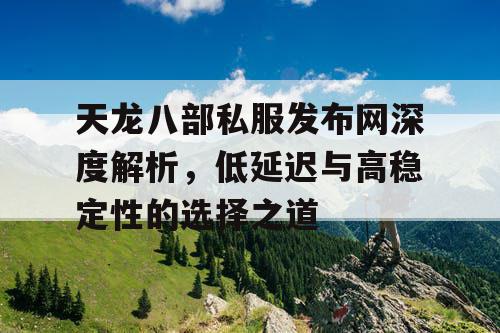 天龙八部私服发布网深度解析，低延迟与高稳定性的选择之道